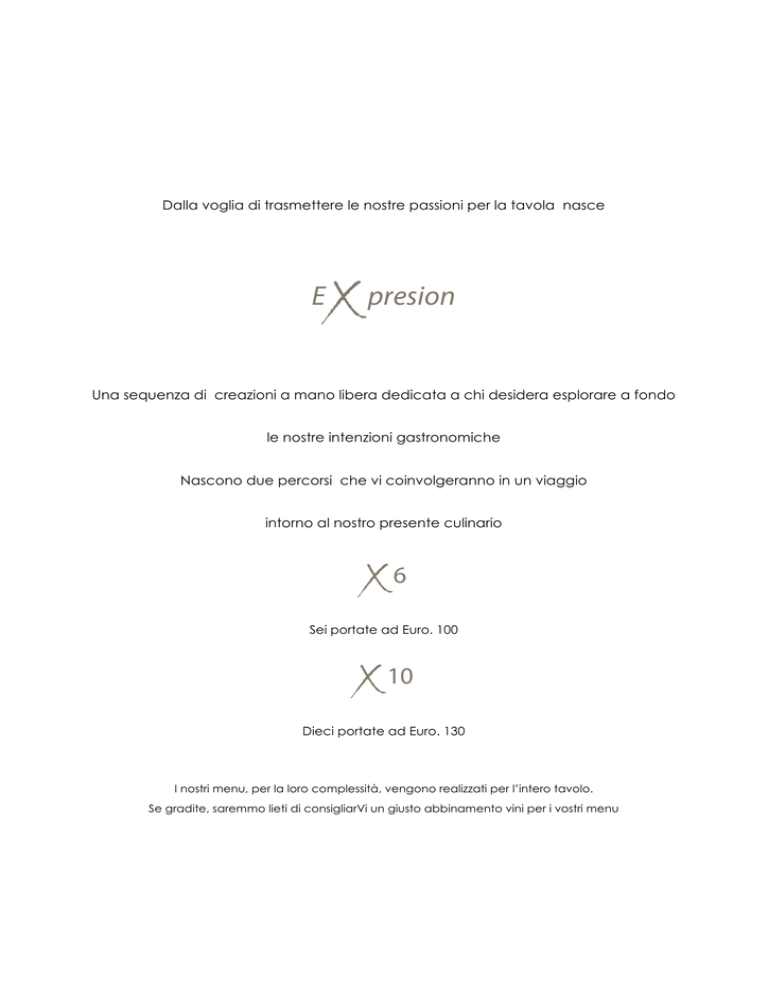 Dalla voglia di trasmettere le nostre passioni per la tavola nasce

EXpresion

Una sequenza di creazioni a mano libera dedicata a chi desidera esplorare a fondo

le nostre intenzioni gastronomiche

Nascono due percorsi che vi coinvolgeranno in un viaggio

intorno al nostro presente culinario

X6

Sei portate ad Euro. 100

X10

Dieci portate ad Euro. 130

I nostri menu, per la loro complessità, vengono realizzati per l'intero tavolo.
Se gradite, saremmo lieti di consigliarVi un giusto abbinamento vini per i vostri menu